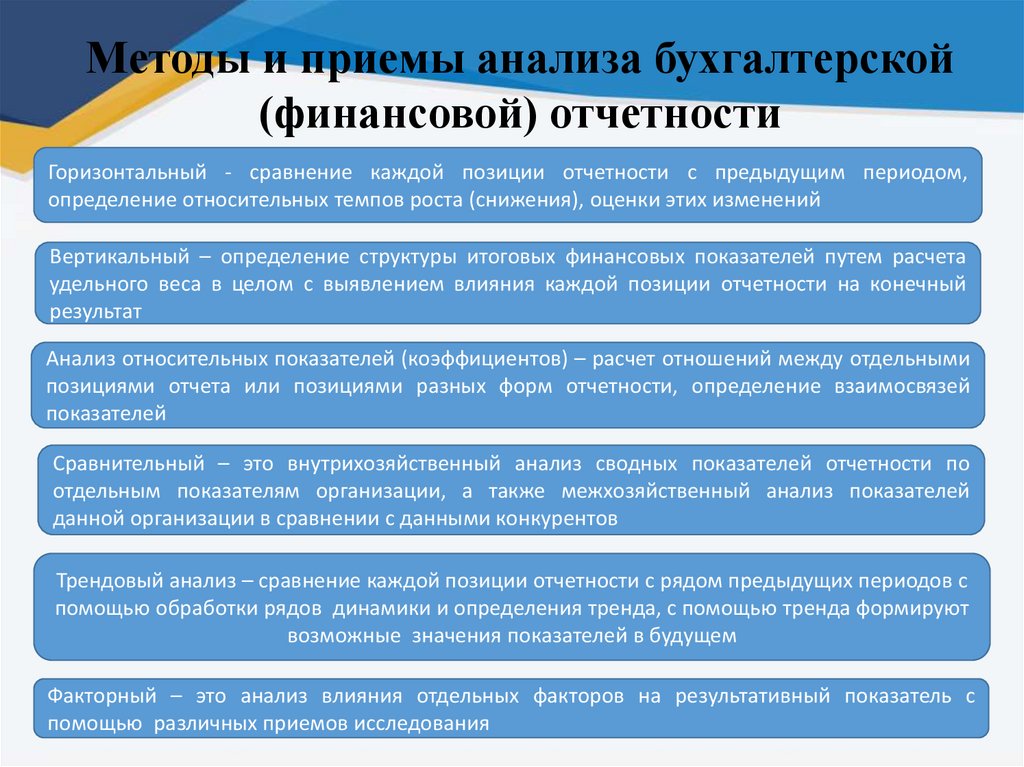 Методы и приемы анализа бухгалтерской (финансовой) отчетности

Горизонтальный - сравнение каждой позиции отчетности с предыдущим периодом, определение относительных темпов роста (снижения), оценки этих изменений

Вертикальный – определение структуры итоговых финансовых показателей путем расчета удельного веса в целом с выявлением влияния каждой позиции отчетности на конечный результат

Анализ относительных показателей (коэффициентов) – расчет отношений между отдельными позициями отчета или позициями разных форм отчетности, определение взаимосвязей показателей

Сравнительный – это внутрихозяйственный анализ сводных показателей отчетности по отдельным показателям организации, а также межхозяйственный анализ показателей данной организации в сравнении с данными конкурентов

Трендовый анализ – сравнение каждой позиции отчетности с рядом предыдущих периодов с помощью обработки рядов динамики и определения тренда, с помощью тренда формируют возможные значения показателей в будущем

Факторный – это анализ влияния отдельных факторов на результативный показатель с помощью различных приемов исследования